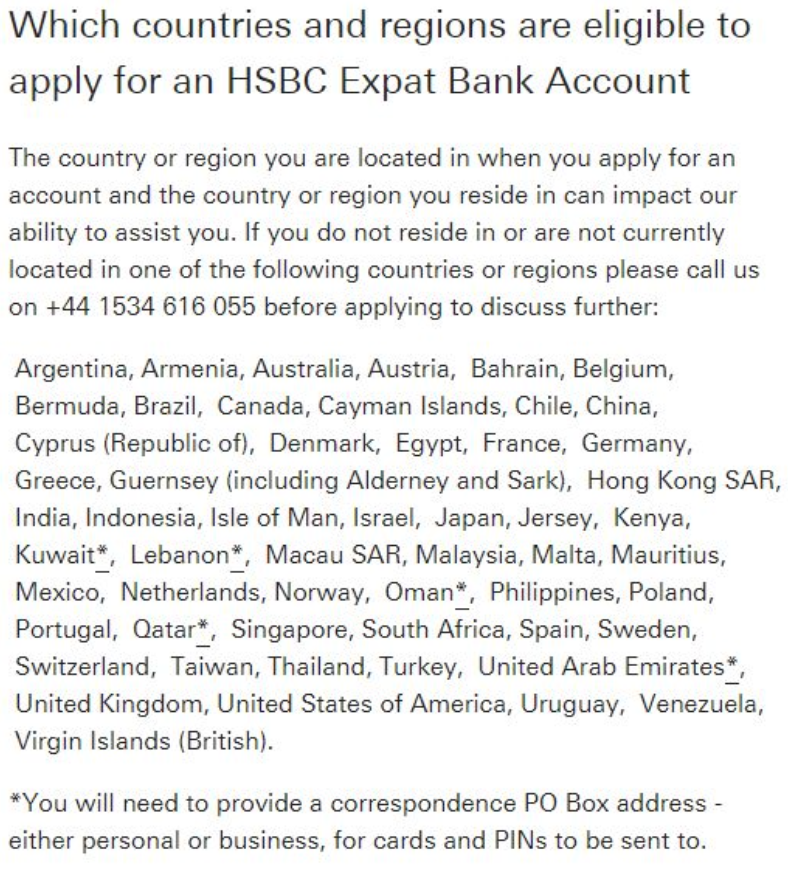 Which countries and regions are eligible to apply for an HSBC Expat Bank Account

The country or region you are located in when you apply for an account and the country or region you reside in can impact our ability to assist you. If you do not reside in or are not currently located in one of the following countries or regions please call us on +44 1534 616 055 before applying to discuss further:

Argentina, Armenia, Australia, Austria, Bahrain, Belgium, Bermuda, Brazil, Canada, Cayman Islands, Chile, China, Cyprus (Republic of), Denmark, Egypt, France, Germany, Greece, Guernsey (including Alderney and Sark), Hong Kong SAR, India, Indonesia, Isle of Man, Israel, Japan, Jersey, Kenya, Kuwait*, Lebanon*, Macau SAR, Malaysia, Malta, Mauritius, Mexico, Netherlands, Norway, Oman*, Philippines, Poland, Portugal, Qatar*, Singapore, South Africa, Spain, Sweden, Switzerland, Taiwan, Thailand, Turkey, United Arab Emirates*, United Kingdom, United States of America, Uruguay, Venezuela, Virgin Islands (British).

*You will need to provide a correspondence PO Box address - either personal or business, for cards and PINs to be sent to.